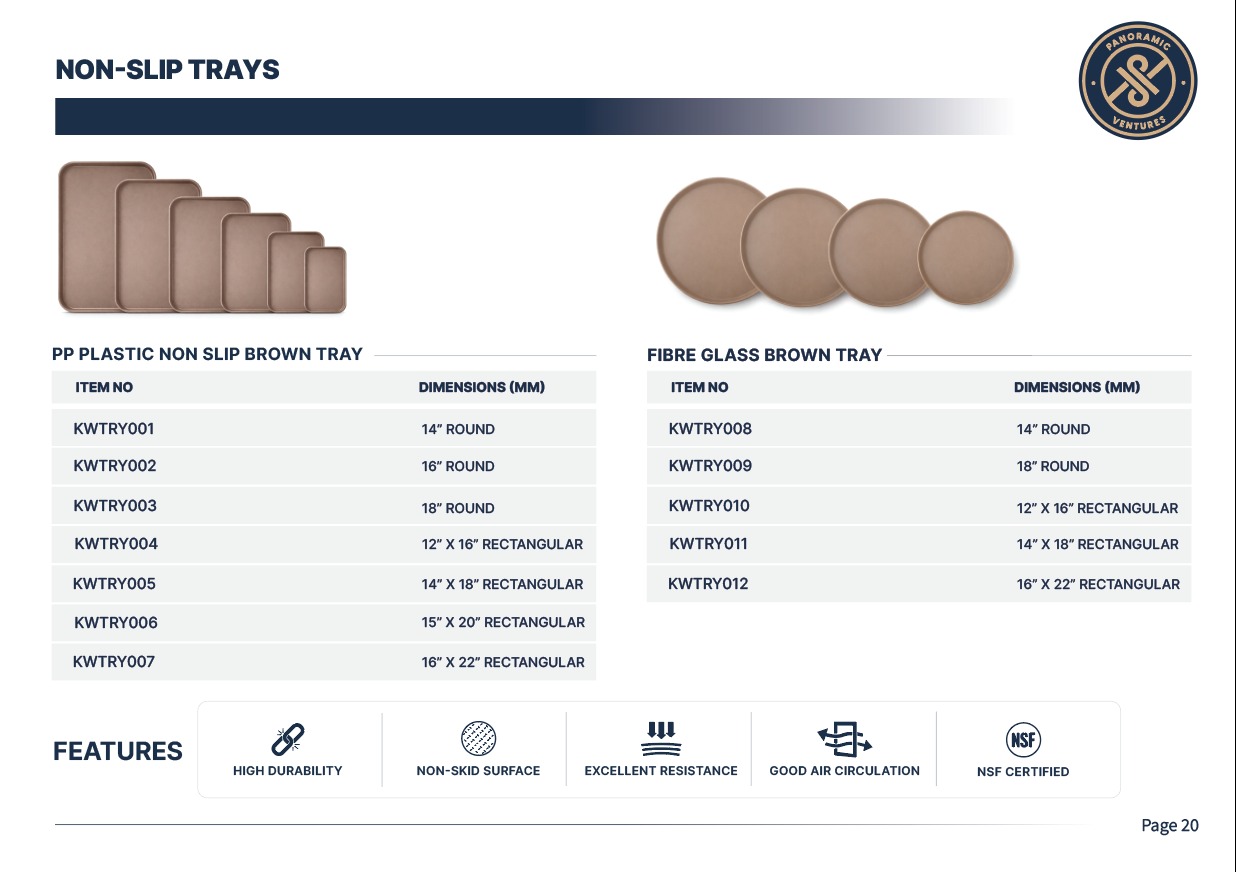 NON-SLIP TRAYS

PANORAMIC VENTURES

PP PLASTIC NON SLIP BROWN TRAY

| ITEM NO | DIMENSIONS (MM) |
|---|---|
| KWTRY001 | 14” ROUND |
| KWTRY002 | 16” ROUND |
| KWTRY003 | 18” ROUND |
| KWTRY004 | 12” X 16” RECTANGULAR |
| KWTRY005 | 14” X 18” RECTANGULAR |
| KWTRY006 | 15” X 20” RECTANGULAR |
| KWTRY007 | 16” X 22” RECTANGULAR |

FIBRE GLASS BROWN TRAY

| ITEM NO | DIMENSIONS (MM) |
|---|---|
| KWTRY008 | 14” ROUND |
| KWTRY009 | 18” ROUND |
| KWTRY010 | 12” X 16” RECTANGULAR |
| KWTRY011 | 14” X 18” RECTANGULAR |
| KWTRY012 | 16” X 22” RECTANGULAR |

FEATURES

HIGH DURABILITY

NON-SKID SURFACE

EXCELLENT RESISTANCE

GOOD AIR CIRCULATION

NSF

NSF CERTIFIED

Page 20